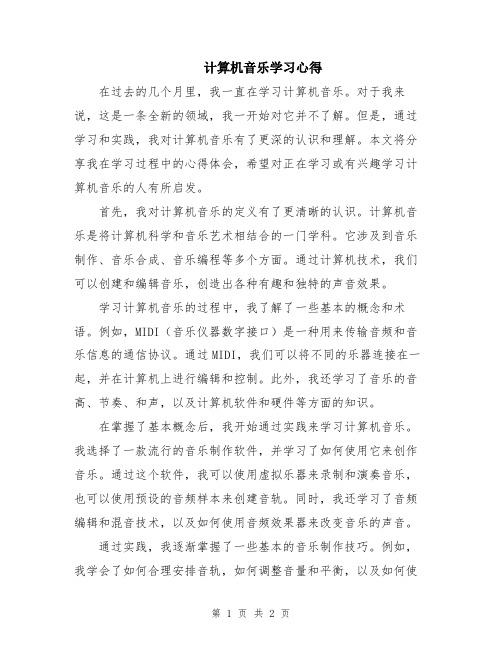 计算机音乐学习心得

在过去的几个月里，我一直在学习计算机音乐。对于我来说，这是一条全新的领域，我一开始对它并不了解。但是，通过学习和实践，我对计算机音乐有了更深的认识和理解。本文将分享我在学习过程中的心得体会，希望对正在学习或有兴趣学习计算机音乐的人有所启发。

首先，我对计算机音乐的定义有了更清晰的认识。计算机音乐是将计算机科学和音乐艺术相结合的一门学科。它涉及到音乐制作、音乐合成、音乐编程等多个方面。通过计算机技术，我们可以创建和编辑音乐，创造出各种有趣和独特的声音效果。

学习计算机音乐的过程中，我了解了一些基本的概念和术语。例如，MIDI（音乐仪器数字接口）是一种用来传输音频和音乐信息的通信协议。通过MIDI，我们可以将不同的乐器连接在一起，并在计算机上进行编辑和控制。此外，我还学习了音乐的音高、节奏、和声，以及计算机软件和硬件等方面的知识。

在掌握了基本概念后，我开始通过实践来学习计算机音乐。我选择了一款流行的音乐制作软件，并学习了如何使用它来创作音乐。通过这个软件，我可以使用虚拟乐器来录制和演奏音乐，也可以使用预设的音频样本来创建音轨。同时，我还学习了音频编辑和混音技术，以及如何使用音频效果器来改变音乐的声音。

通过实践，我逐渐掌握了一些基本的音乐制作技巧。例如，我学会了如何合理安排音轨，如何调整音量和平衡，以及如何使

第 1 页 共 2 页